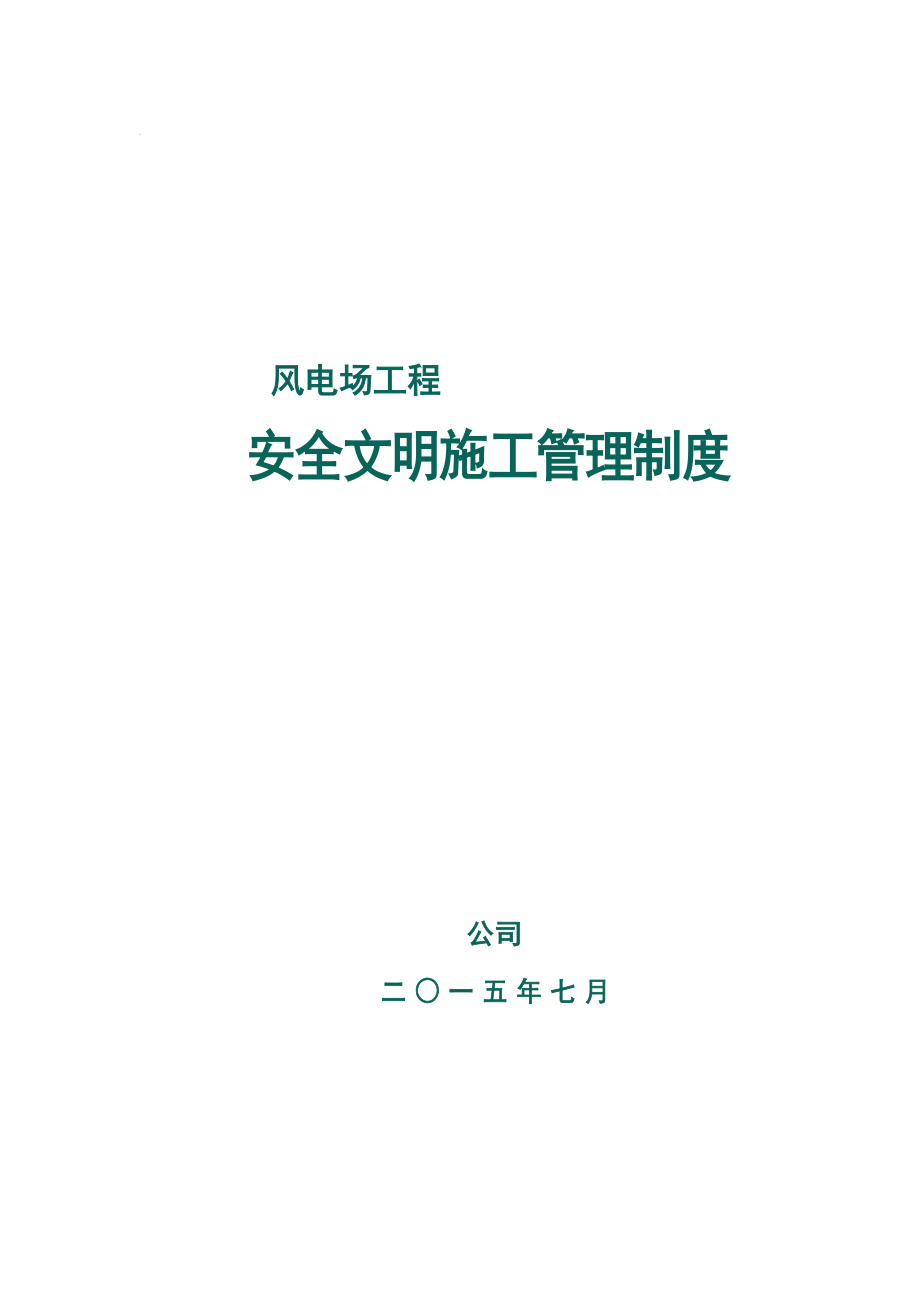 风电场工程

安全文明施工管理制度

公司

二〇一五年七月